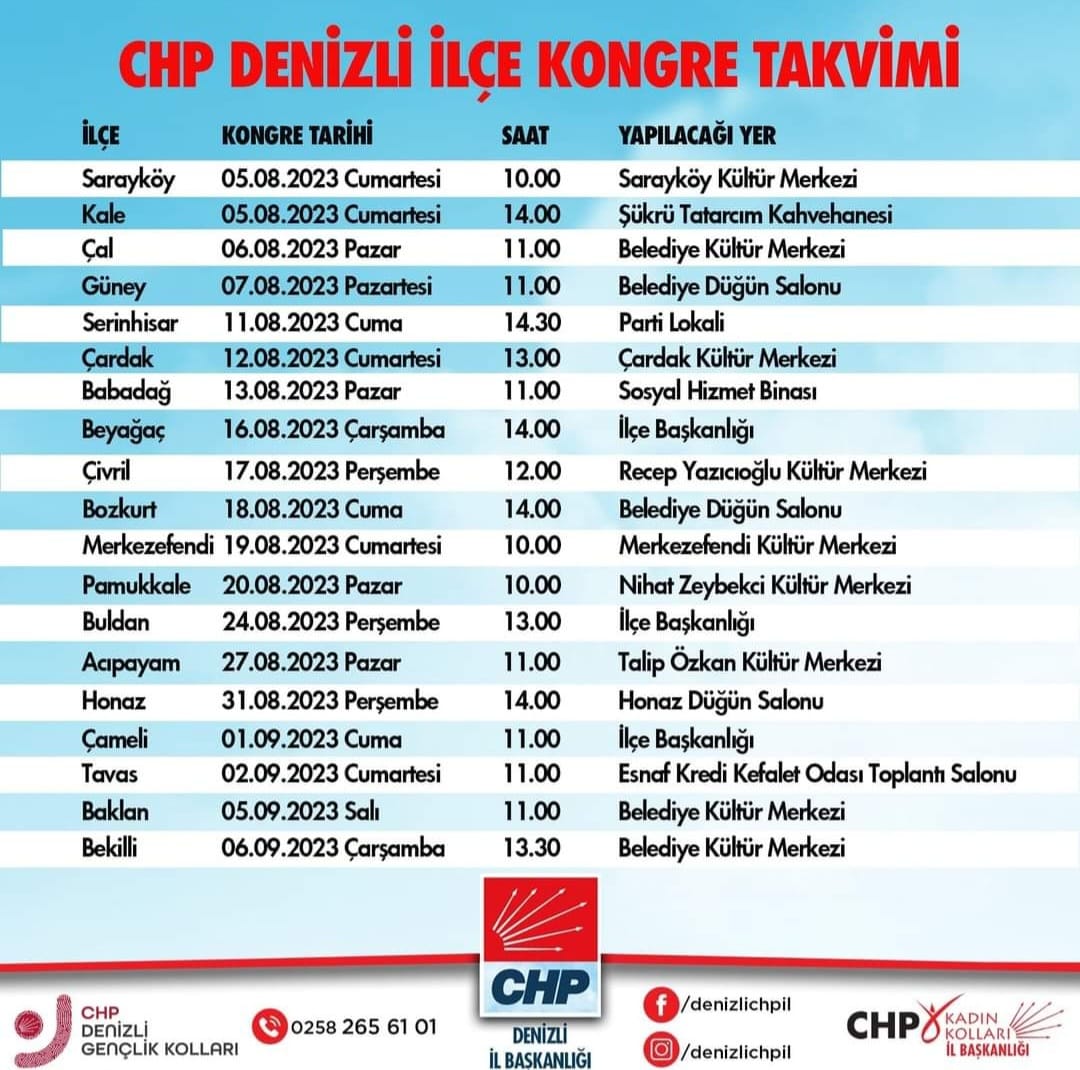 CHP DENİZLİ İLÇE KONGRE TAKVİMİ

| İLÇE | KONGRE TARİHİ | SAAT | YAPILACAĞI YER |
|---|---|---|---|
| Sarayköy | 05.08.2023 Cumartesi | 10.00 | Sarayköy Kültür Merkezi |
| Kale | 05.08.2023 Cumartesi | 14.00 | Şükrü Tatarcım Kahvehanesi |
| Çal | 06.08.2023 Pazar | 11.00 | Belediye Kültür Merkezi |
| Güney | 07.08.2023 Pazartesi | 11.00 | Belediye Düğün Salonu |
| Serinhisar | 11.08.2023 Cuma | 14.30 | Parti Lokali |
| Çardak | 12.08.2023 Cumartesi | 13.00 | Çardak Kültür Merkezi |
| Babadağ | 13.08.2023 Pazar | 11.00 | Sosyal Hizmet Binası |
| Beyağaç | 16.08.2023 Çarşamba | 14.00 | İlçe Başkanlığı |
| Çivril | 17.08.2023 Perşembe | 12.00 | Recep Yazıcıoğlu Kültür Merkezi |
| Bozkurt | 18.08.2023 Cuma | 14.00 | Belediye Düğün Salonu |
| Merkezefendi | 19.08.2023 Cumartesi | 10.00 | Merkezefendi Kültür Merkezi |
| Pamukkale | 20.08.2023 Pazar | 10.00 | Nihat Zeybekci Kültür Merkezi |
| Buldan | 24.08.2023 Perşembe | 13.00 | İlçe Başkanlığı |
| Acıpayam | 27.08.2023 Pazar | 11.00 | Talip Özkan Kültür Merkezi |
| Honaz | 31.08.2023 Perşembe | 14.00 | Honaz Düğün Salonu |
| Çameli | 01.09.2023 Cuma | 11.00 | İlçe Başkanlığı |
| Tavas | 02.09.2023 Cumartesi | 11.00 | Esnaf Kredi Kefalet Odası Toplantı Salonu |
| Baklan | 05.09.2023 Salı | 11.00 | Belediye Kültür Merkezi |
| Bekilli | 06.09.2023 Çarşamba | 13.30 | Belediye Kültür Merkezi |

CHP DENİZLİ GENÇLİK KOLLARI

0258 265 61 01

CHP
DENİZLİ
İL BAŞKANLIĞI

/denizlichpil
/denizlichpil

CHP KADIN KOLLARI İL BAŞKANLIĞI